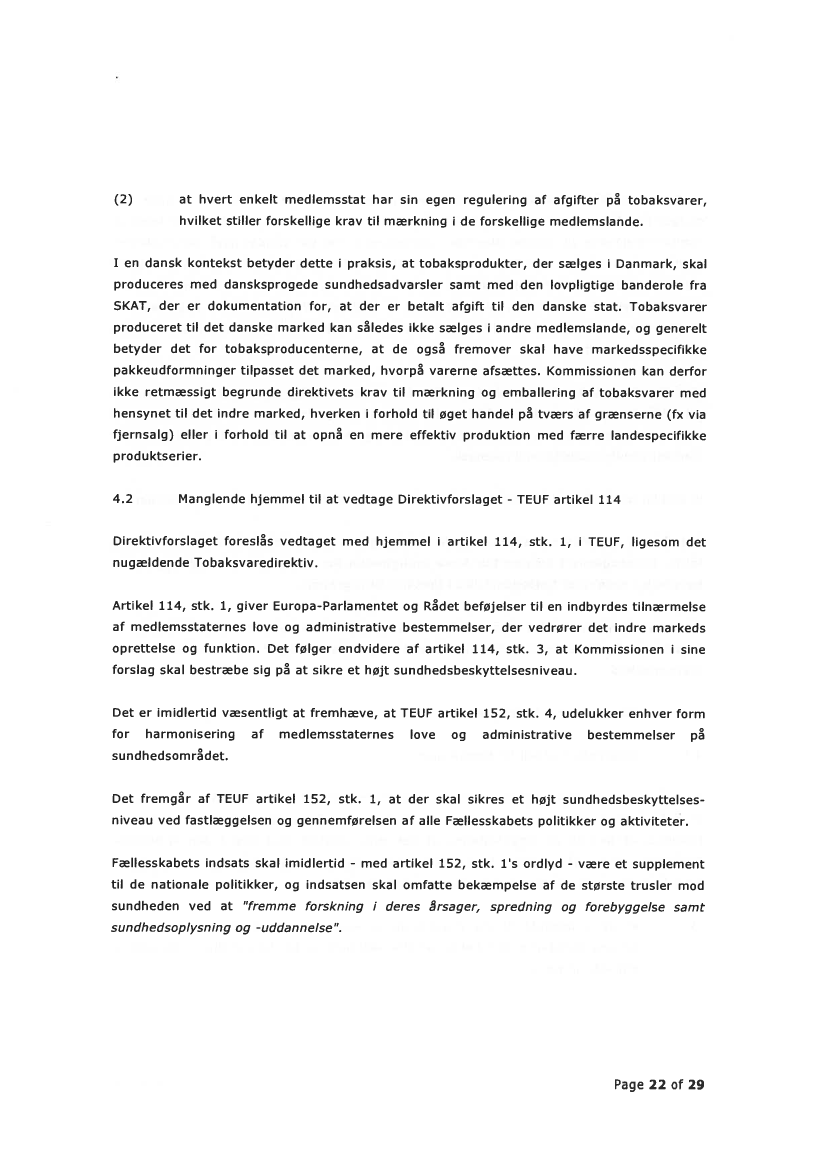 (2) at hvert enkelt medlemsstat har sin egen regulering af afgifter på tobaksvarer, hvilket stiller forskellige krav til mærkning i de forskellige medlemslande.

I en dansk kontekst betyder dette i praksis, at tobaksprodukter, der sælges i Danmark, skal produceres med dansksprogede sundhedsadvarsler samt med den lovpligtige banderole fra SKAT, der er dokumentation for, at der er betalt afgift til den danske stat. Tobaksvarer produceret til det danske marked kan således ikke sælges i andre medlemslande, og generelt betyder det for tobaksproducenterne, at de også fremover skal have markedsspecifikke pakkeudformninger tilpasset det marked, hvorpå varerne afsættes. Kommissionen kan derfor ikke retmæssigt begrunde direktivets krav til mærkning og emballering af tobaksvarer med hensynet til det indre marked, hverken i forhold til øget handel på tværs af grænserne (fx via fjernsalg) eller i forhold til at opnå en mere effektiv produktion med færre landespecifikke produktserier.

4.2 Manglende hjemmel til at vedtage Direktivforslaget - TEUF artikel 114

Direktivforslaget foreslås vedtaget med hjemmel i artikel 114, stk. 1, i TEUF, ligesom det nugældende Tobaksvaredirektiv.

Artikel 114, stk. 1, giver Europa-Parlamentet og Rådet beføjelser til en indbyrdes tilnærmelse af medlemsstaternes love og administrative bestemmelser, der vedrører det indre markeds oprettelse og funktion. Det følger endvidere af artikel 114, stk. 3, at Kommissionen i sine forslag skal bestræbe sig på at sikre et højt sundhedsbeskyttelsesniveau.

Det er imidlertid væsentligt at fremhæve, at TEUF artikel 152, stk. 4, udelukker enhver form for harmonisering af medlemsstaternes love og administrative bestemmelser på sundhedsområdet.

Det fremgår af TEUF artikel 152, stk. 1, at der skal sikres et højt sundhedsbeskyttelsesniveau ved fastlæggelsen og gennemførelsen af alle Fællesskabets politikker og aktiviteter.

Fællesskabets indsats skal imidlertid - med artikel 152, stk. 1's ordlyd - være et supplement til de nationale politikker, og indsatsen skal omfatte bekæmpelse af de største trusler mod sundheden ved at "fremme forskning i deres årsager, spredning og forebyggelse samt sundhedsoplysning og -uddannelse".

Page 22 of 29